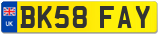 UK
BK58 FAY